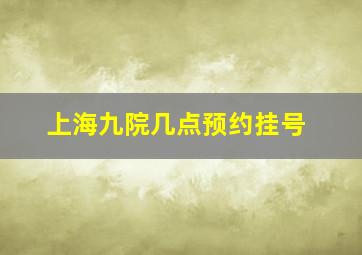 上海九院几点预约挂号